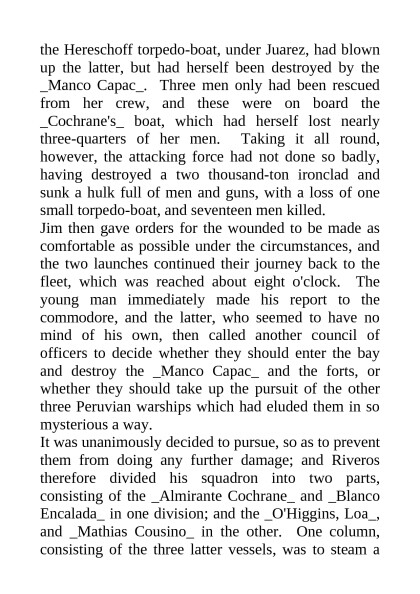 the Hereschoff torpedo-boat, under Juarez, had blown up the latter, but had herself been destroyed by the _Manco Capac_. Three men only had been rescued from her crew, and these were on board the _Cochrane's_ boat, which had herself lost nearly three-quarters of her men. Taking it all round, however, the attacking force had not done so badly, having destroyed a two thousand-ton ironclad and sunk a hulk full of men and guns, with a loss of one small torpedo-boat, and seventeen men killed.

Jim then gave orders for the wounded to be made as comfortable as possible under the circumstances, and the two launches continued their journey back to the fleet, which was reached about eight o'clock. The young man immediately made his report to the commodore, and the latter, who seemed to have no mind of his own, then called another council of officers to decide whether they should enter the bay and destroy the _Manco Capac_ and the forts, or whether they should take up the pursuit of the other three Peruvian warships which had eluded them in so mysterious a way.

It was unanimously decided to pursue, so as to prevent them from doing any further damage; and Riveros therefore divided his squadron into two parts, consisting of the _Almirante Cochrane_ and _Blanco Encalada_ in one division; and the _O'Higgins, Loa_, and _Mathias Cousino_ in the other. One column, consisting of the three latter vessels, was to steam a